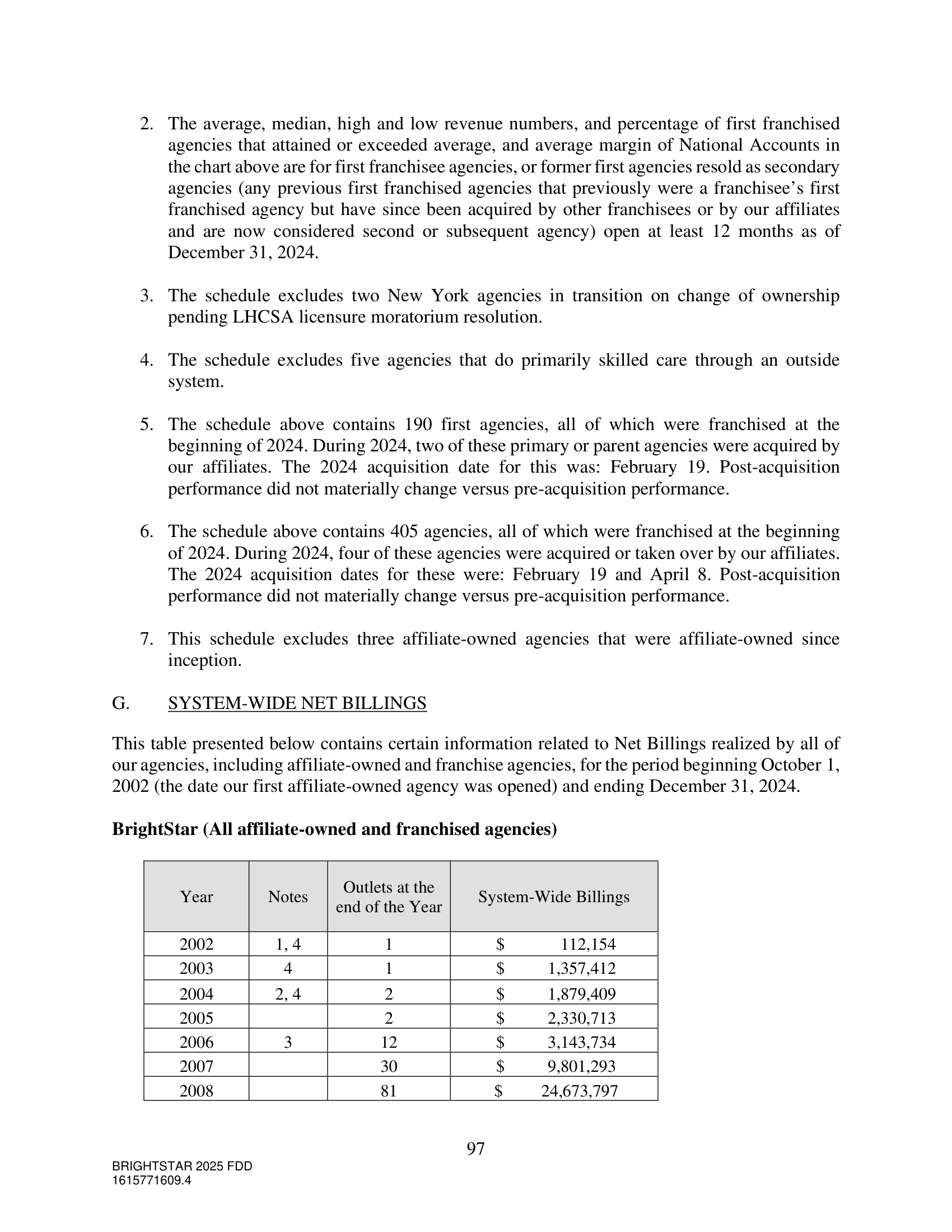 2. The average, median, high and low revenue numbers, and percentage of first franchised agencies that attained or exceeded average, and average margin of National Accounts in the chart above are for first franchisee agencies, or former first agencies resold as secondary agencies (any previous first franchised agencies that previously were a franchisee's first franchised agency but have since been acquired by other franchisees or by our affiliates and are now considered second or subsequent agency) open at least 12 months as of December 31, 2024.

3. The schedule excludes two New York agencies in transition on change of ownership pending LHCSA licensure moratorium resolution.

4. The schedule excludes five agencies that do primarily skilled care through an outside system.

5. The schedule above contains 190 first agencies, all of which were franchised at the beginning of 2024. During 2024, two of these primary or parent agencies were acquired by our affiliates. The 2024 acquisition date for this was: February 19. Post-acquisition performance did not materially change versus pre-acquisition performance.

6. The schedule above contains 405 agencies, all of which were franchised at the beginning of 2024. During 2024, four of these agencies were acquired or taken over by our affiliates. The 2024 acquisition dates for these were: February 19 and April 8. Post-acquisition performance did not materially change versus pre-acquisition performance.

7. This schedule excludes three affiliate-owned agencies that were affiliate-owned since inception.

G. SYSTEM-WIDE NET BILLINGS

This table presented below contains certain information related to Net Billings realized by all of our agencies, including affiliate-owned and franchise agencies, for the period beginning October 1, 2002 (the date our first affiliate-owned agency was opened) and ending December 31, 2024.

BrightStar (All affiliate-owned and franchised agencies)

| Year | Notes | Outlets at the end of the Year | System-Wide Billings |
|---|---|---|---|
| 2002 | 1, 4 | 1 | $ 112,154 |
| 2003 | 4 | 1 | $ 1,357,412 |
| 2004 | 2, 4 | 2 | $ 1,879,409 |
| 2005 | | 2 | $ 2,330,713 |
| 2006 | 3 | 12 | $ 3,143,734 |
| 2007 | | 30 | $ 9,801,293 |
| 2008 | | 81 | $ 24,673,797 |

97

BRIGHTSTAR 2025 FDD
1615771609.4